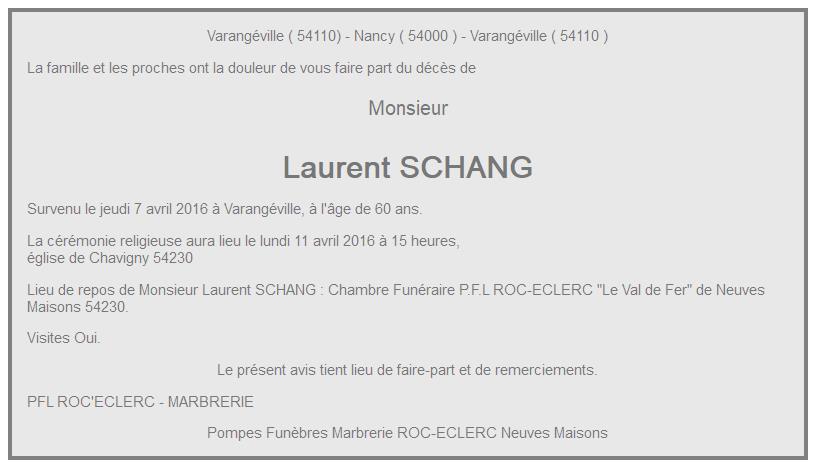 Varangéville ( 54110) - Nancy ( 54000 ) - Varangéville ( 54110 )

La famille et les proches ont la douleur de vous faire part du décès de

Monsieur

Laurent SCHANG

Survenu le jeudi 7 avril 2016 à Varangéville, à l'âge de 60 ans.

La cérémonie religieuse aura lieu le lundi 11 avril 2016 à 15 heures,
église de Chavigny 54230

Lieu de repos de Monsieur Laurent SCHANG : Chambre Funéraire P.F.L ROC-ECLERC "Le Val de Fer" de Neuves Maisons 54230.

Visites Oui.

Le présent avis tient lieu de faire-part et de remerciements.

PFL ROC'ECLERC - MARBRERIE

Pompes Funèbres Marbrerie ROC-ECLERC Neuves Maisons